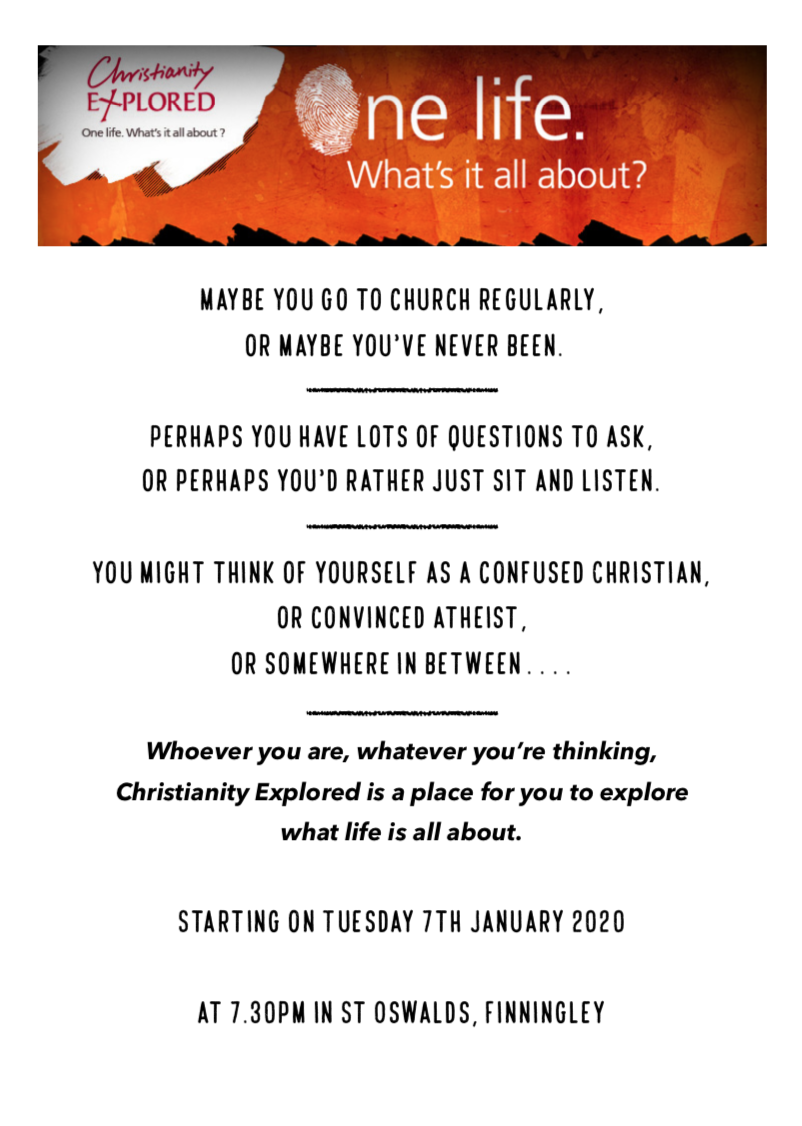 Christianity EXPLORED
One life. What's it all about ?

One life.
What's it all about?

MAYBE YOU GO TO CHURCH REGULARLY,
OR MAYBE YOU'VE NEVER BEEN.

PERHAPS YOU HAVE LOTS OF QUESTIONS TO ASK,
OR PERHAPS YOU'D RATHER JUST SIT AND LISTEN.

YOU MIGHT THINK OF YOURSELF AS A CONFUSED CHRISTIAN,
OR CONVINCED ATHEIST,
OR SOMEWHERE IN BETWEEN . . . .

Whoever you are, whatever you're thinking, Christianity Explored is a place for you to explore what life is all about.

STARTING ON TUESDAY 7TH JANUARY 2020

AT 7.30PM IN ST OSWALDS, FINNINGLEY